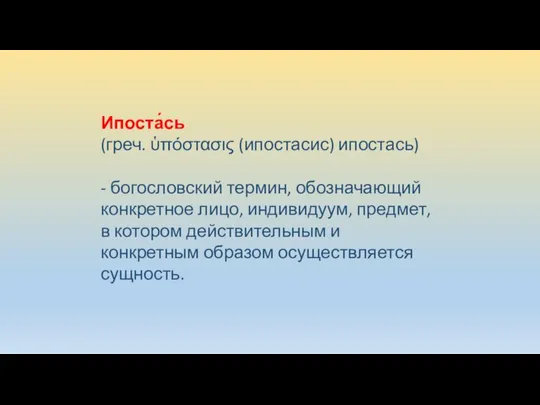 Ипоста́сь
(греч. ὑπόστασις (ипостасис) ипостась)

- богословский термин, обозначающий конкретное лицо, индивидуум, предмет, в котором действительным и конкретным образом осуществляется сущность.